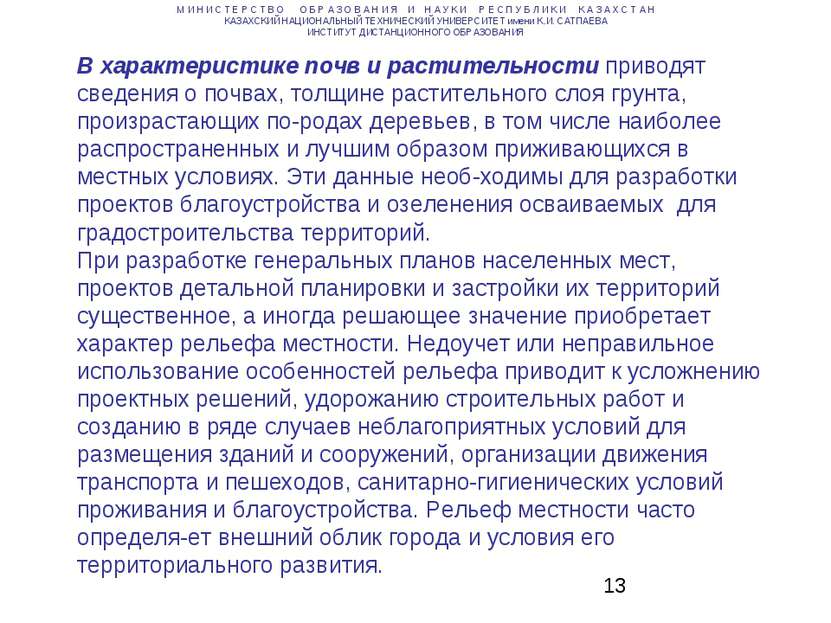 МИНИСТЕРСТВО ОБРАЗОВАНИЯ И НАУКИ РЕСПУБЛИКИ КАЗАХСТАН
КАЗАХСКИЙ НАЦИОНАЛЬНЫЙ ТЕХНИЧЕСКИЙ УНИВЕРСИТЕТ имени К.И. САТПАЕВА
ИНСТИТУТ ДИСТАНЦИОННОГО ОБРАЗОВАНИЯ

В характеристике почв и растительности приводят сведения о почвах, толщине растительного слоя грунта, произрастающих по-родах деревьев, в том числе наиболее распространенных и лучшим образом приживающихся в местных условиях. Эти данные необ-ходимы для разработки проектов благоустройства и озеленения осваиваемых для градостроительства территорий.
При разработке генеральных планов населенных мест, проектов детальной планировки и застройки их территорий существенное, а иногда решающее значение приобретает характер рельефа местности. Недоучет или неправильное использование особенностей рельефа приводит к усложнению проектных решений, удорожанию строительных работ и созданию в ряде случаев неблагоприятных условий для размещения зданий и сооружений, организации движения транспорта и пешеходов, санитарно-гигиенических условий проживания и благоустройства. Рельеф местности часто определя-ет внешний облик города и условия его территориального развития.

13